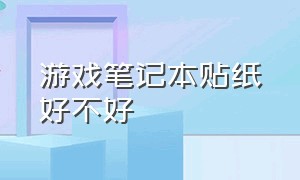 游戏笔记本贴纸好不好